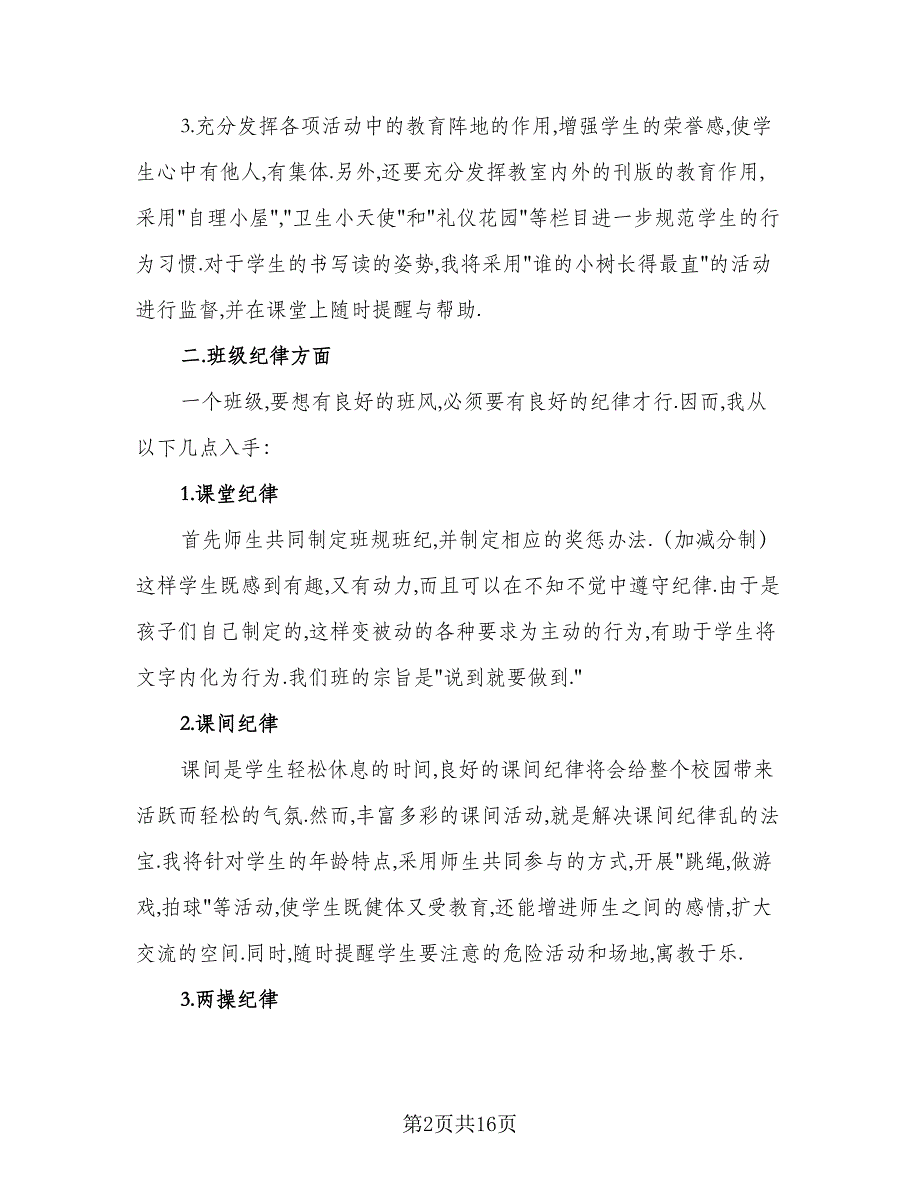 3.充分发挥各项活动中的教育阵地的作用,增强学生的荣誉感,使学生心中有他人,有集体.另外,还要充分发挥教室内外的刊版的教育作用,采用"自理小屋","卫生小天使"和"礼仪花园"等栏目进一步规范学生的行为习惯.对于学生的书写读的姿势,我将采用"谁的小树长得最直"的活动进行监督,并在课堂上随时提醒与帮助.

二.班级纪律方面

一个班级,要想有良好的班风,必须要有良好的纪律才行.因而,我从以下几点入手:

1.课堂纪律

首先师生共同制定班规班纪,并制定相应的奖惩办法.(加减分制)这样学生既感到有趣,又有动力,而且可以在不知不觉中遵守纪律.由于是孩子们自己制定的,这样变被动的各种要求为主动的行为,有助于学生将文字内化为行为.我们班的宗旨是"说到就要做到."

2.课间纪律

课间是学生轻松休息的时间,良好的课间纪律将会给整个校园带来活跃而轻松的气氛.然而,丰富多彩的课间活动,就是解决课间纪律乱的法宝.我将针对学生的年龄特点,采用师生共同参与的方式,开展"跳绳,做游戏,拍球"等活动,使学生既健体又受教育,还能增进师生之间的感情,扩大交流的空间.同时,随时提醒学生要注意的危险活动和场地,寓教于乐.

3.两操纪律

第2页共16页